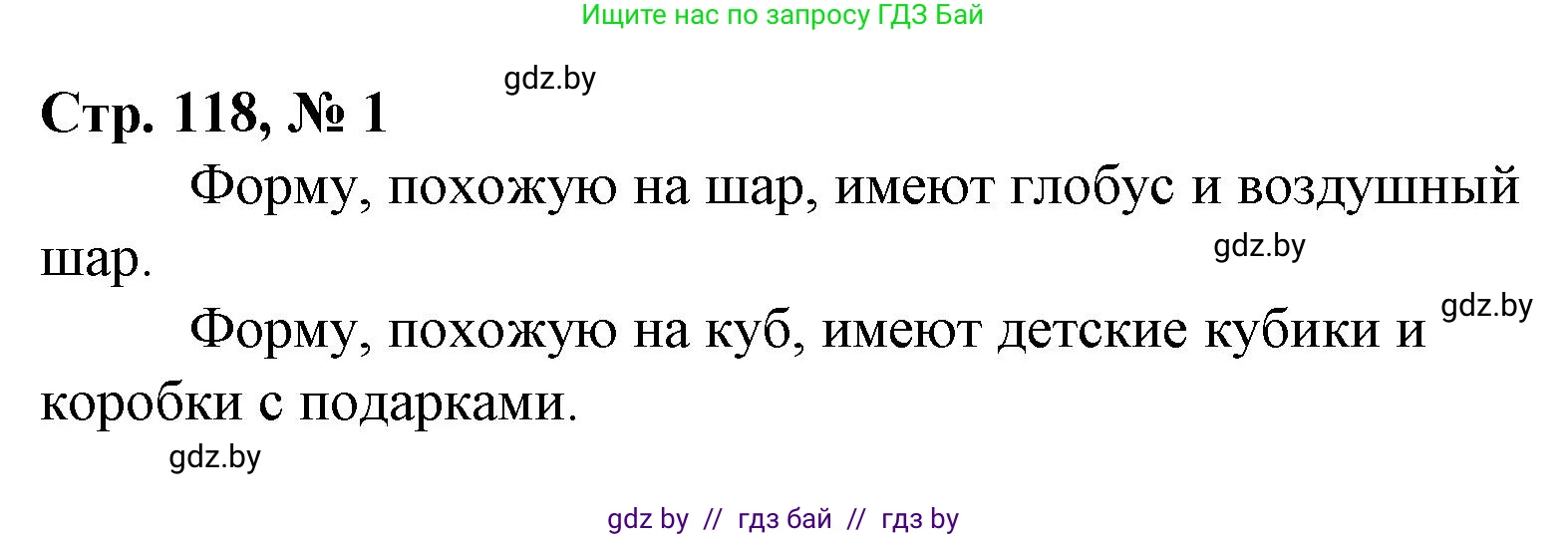 Ищите нас по запросу ГДЗ Бай

gdz.by

Стр. 118, № 1

Форму, похожую на шар, имеют глобус и воздушный шар.

gdz.by

gdz.by

Форму, похожую на куб, имеют детские кубики и коробки с подарками.

gdz.by

gdz by // гдз бай // гдз by